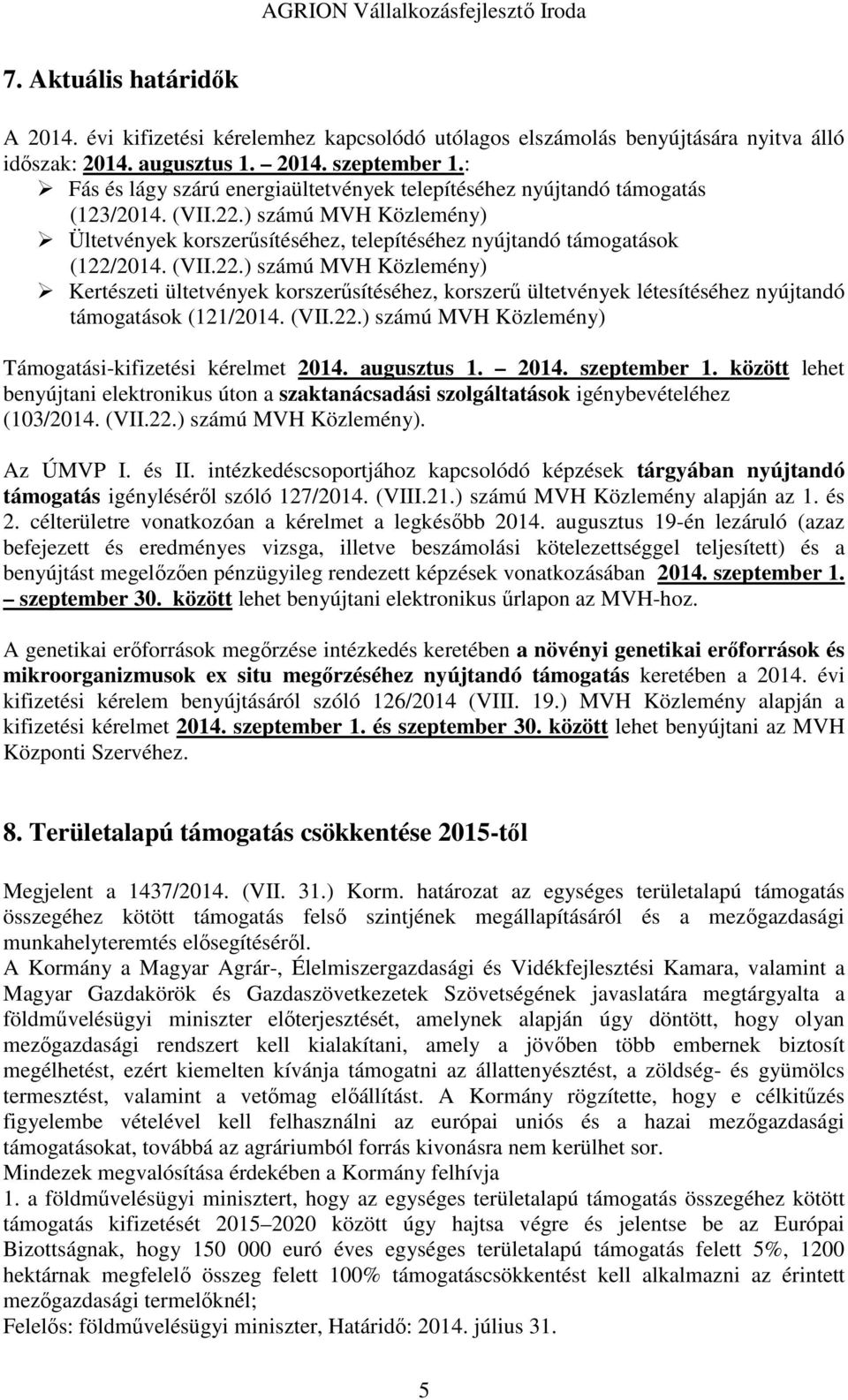 AGRION Vállalkozásfejlesztő Iroda

7. Aktuális határidők

A 2014. évi kifizetési kérelemhez kapcsolódó utólagos elszámolás benyújtására nyitva álló időszak: 2014. augusztus 1. – 2014. szeptember 1.:
➢ Fás és lágy szárú energiaültetvények telepítéséhez nyújtandó támogatás (123/2014. (VII.22.) számú MVH Közlemény)
➢ Ültetvények korszerűsítéséhez, telepítéséhez nyújtandó támogatások (122/2014. (VII.22.) számú MVH Közlemény)
➢ Kertészeti ültetvények korszerűsítéséhez, korszerű ültetvények létesítéséhez nyújtandó támogatások (121/2014. (VII.22.) számú MVH Közlemény)

Támogatási-kifizetési kérelmet 2014. augusztus 1. – 2014. szeptember 1. között lehet benyújtani elektronikus úton a szaktanácsadási szolgáltatások igénybevételéhez (103/2014. (VII.22.) számú MVH Közlemény).

Az ÚMVP I. és II. intézkedéscsoportjához kapcsolódó képzések tárgyában nyújtandó támogatás igényléséről szóló 127/2014. (VIII.21.) számú MVH Közlemény alapján az 1. és 2. célterületre vonatkozóan a kérelmet a legkésőbb 2014. augusztus 19-én lezáruló (azaz befejezett és eredményes vizsga, illetve beszámolási kötelezettséggel teljesített) és a benyújtást megelőzően pénzügyileg rendezett képzések vonatkozásában 2014. szeptember 1. – szeptember 30. között lehet benyújtani elektronikus űrlapon az MVH-hoz.

A genetikai erőforrások megőrzése intézkedés keretében a növényi genetikai erőforrások és mikroorganizmusok ex situ megőrzéséhez nyújtandó támogatás keretében a 2014. évi kifizetési kérelem benyújtásáról szóló 126/2014 (VIII. 19.) MVH Közlemény alapján a kifizetési kérelmet 2014. szeptember 1. és szeptember 30. között lehet benyújtani az MVH Központi Szervéhez.

8. Területalapú támogatás csökkentése 2015-től

Megjelent a 1437/2014. (VII. 31.) Korm. határozat az egységes területalapú támogatás összegéhez kötött támogatás felső szintjének megállapításáról és a mezőgazdasági munkahelyteremtés elősegítéséről.
A Kormány a Magyar Agrár-, Élelmiszergazdasági és Vidékfejlesztési Kamara, valamint a Magyar Gazdakörök és Gazdaszövetkezetek Szövetségének javaslatára megtárgyalta a földművelésügyi miniszter előterjesztését, amelynek alapján úgy döntött, hogy olyan mezőgazdasági rendszert kell kialakítani, amely a jövőben több embernek biztosít megélhetést, ezért kiemelten kívánja támogatni az állattenyésztést, a zöldség- és gyümölcs termesztést, valamint a vetőmag előállítást. A Kormány rögzítette, hogy e célkitűzés figyelembe vételével kell felhasználni az európai uniós és a hazai mezőgazdasági támogatásokat, továbbá az agráriumból forrás kivonásra nem kerülhet sor.
Mindezek megvalósítása érdekében a Kormány felhívja
1. a földművelésügyi minisztert, hogy az egységes területalapú támogatás összegéhez kötött támogatás kifizetését 2015–2020 között úgy hajtsa végre és jelentse be az Európai Bizottságnak, hogy 150 000 euró éves egységes területalapú támogatás felett 5%, 1200 hektárnak megfelelő összeg felett 100% támogatáscsökkentést kell alkalmazni az érintett mezőgazdasági termelőknél;
Felelős: földművelésügyi miniszter, Határidő: 2014. július 31.

5